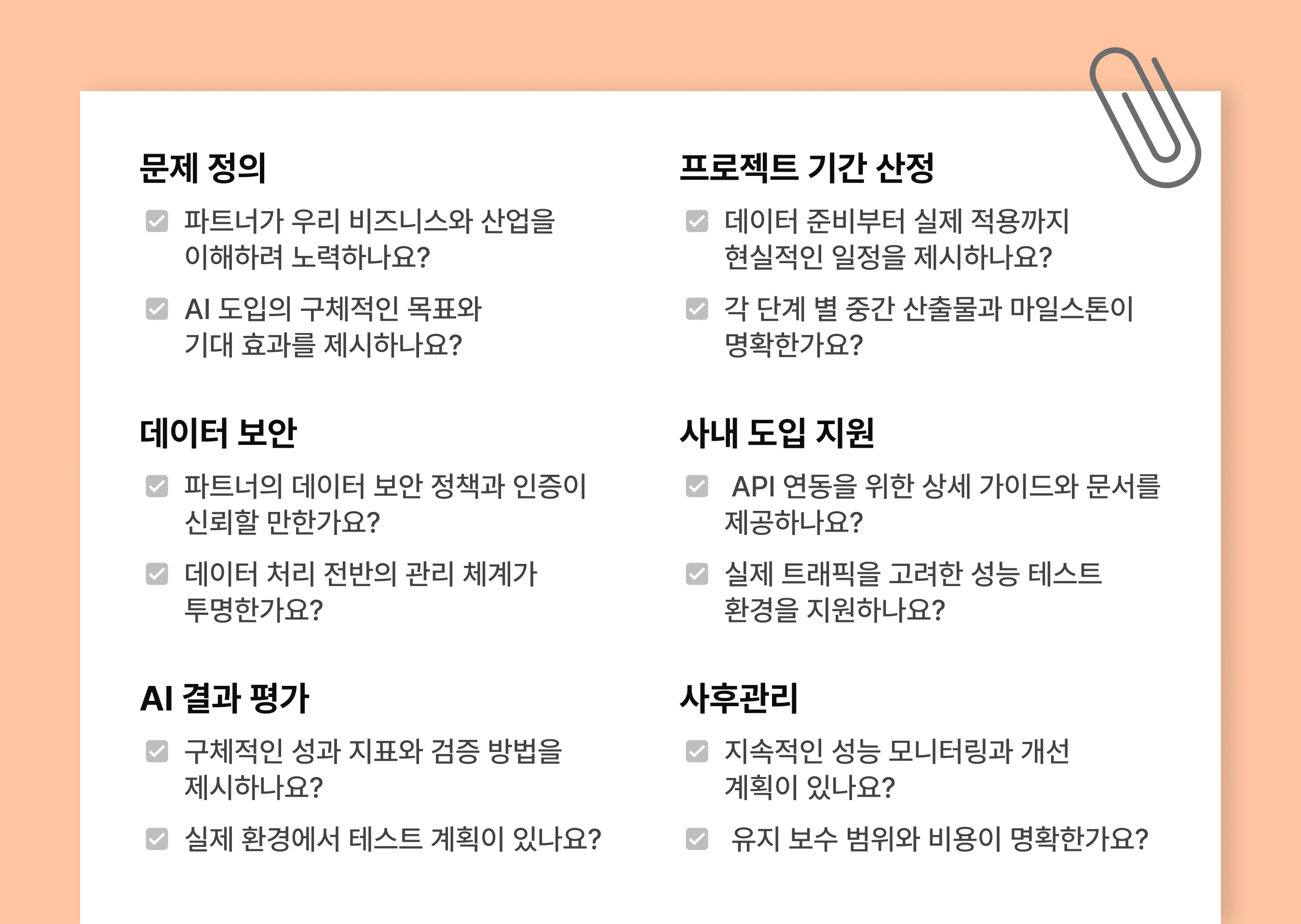 문제 정의

파트너가 우리 비즈니스와 산업을 이해하려 노력하나요?

AI 도입의 구체적인 목표와 기대 효과를 제시하나요?

데이터 보안

파트너의 데이터 보안 정책과 인증이 신뢰할 만한가요?

데이터 처리 전반의 관리 체계가 투명한가요?

AI 결과 평가

구체적인 성과 지표와 검증 방법을 제시하나요?

실제 환경에서 테스트 계획이 있나요?

프로젝트 기간 산정

데이터 준비부터 실제 적용까지 현실적인 일정을 제시하나요?

각 단계 별 중간 산출물과 마일스톤이 명확한가요?

사내 도입 지원

API 연동을 위한 상세 가이드와 문서를 제공하나요?

실제 트래픽을 고려한 성능 테스트 환경을 지원하나요?

사후관리

지속적인 성능 모니터링과 개선 계획이 있나요?

유지 보수 범위와 비용이 명확한가요?